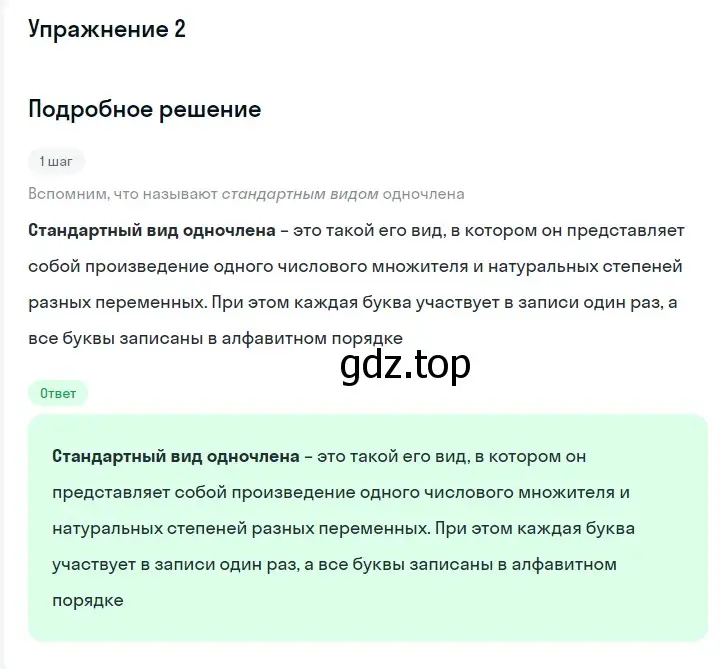 Упражнение 2

Подробное решение

1 шаг

Вспомним, что называют стандартным видом одночлена

Стандартный вид одночлена – это такой его вид, в котором он представляет собой произведение одного числового множителя и натуральных степеней разных переменных. При этом каждая буква участвует в записи один раз, а все буквы записаны в алфавитном порядке

gdz.top

Ответ

Стандартный вид одночлена – это такой его вид, в котором он представляет собой произведение одного числового множителя и натуральных степеней разных переменных. При этом каждая буква участвует в записи один раз, а все буквы записаны в алфавитном порядке